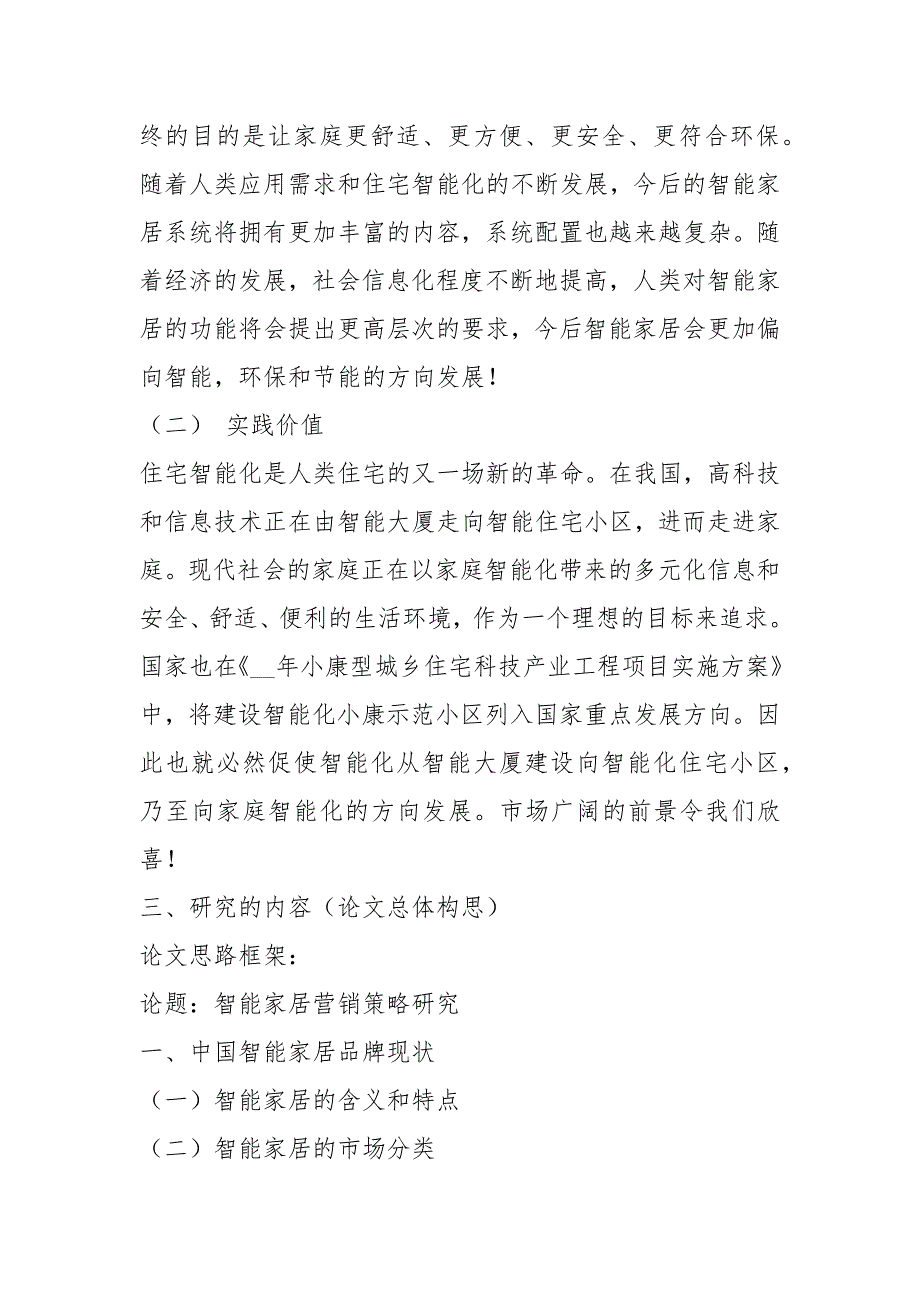 终的目的是让家庭更舒适、更方便、更安全、更符合环保。随着人类应用需求和住宅智能化的不断发展，今后的智能家居系统将拥有更加丰富的内容，系统配置也越来越复杂。随着经济的发展，社会信息化程度不断地提高，人类对智能家居的功能将会提出更高层次的要求，今后智能家居会更加偏向智能，环保和节能的方向发展！

（二） 实践价值

住宅智能化是人类住宅的又一场新的革命。在我国，高科技和信息技术正在由智能大厦走向智能住宅小区，进而走进家庭。现代社会的家庭正在以家庭智能化带来的多元化信息和安全、舒适、便利的生活环境，作为一个理想的目标来追求。国家也在《__年小康型城乡住宅科技产业工程项目实施方案》中，将建设智能化小康示范小区列入国家重点发展方向。因此也就必然促使智能化从智能大厦建设向智能化住宅小区，乃至向家庭智能化的方向发展。市场广阔的前景令我们欣喜！

三、研究的内容（论文总体构思）

论文思路框架：

论题：智能家居营销策略研究

一、中国智能家居品牌现状

（一）智能家居的含义和特点

（二）智能家居的市场分类